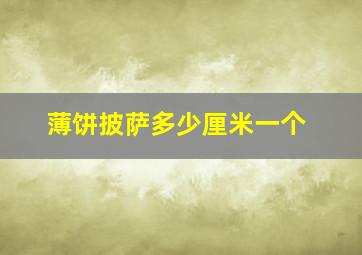 薄饼披萨多少厘米一个